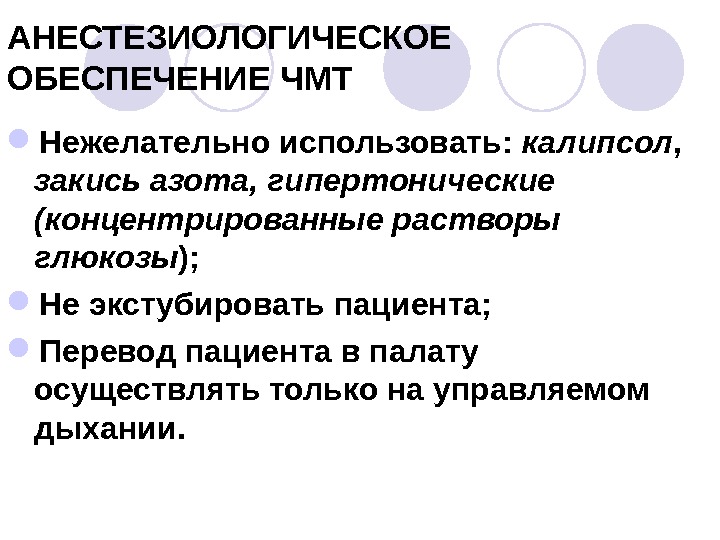 АНЕСТЕЗИОЛОГИЧЕСКОЕ ОБЕСПЕЧЕНИЕ ЧМТ

• Нежелательно использовать: калипсол, закись азота, гипертонические (концентрированные растворы глюкозы);

• Не экстубировать пациента;

• Перевод пациента в палату осуществлять только на управляемом дыхании.